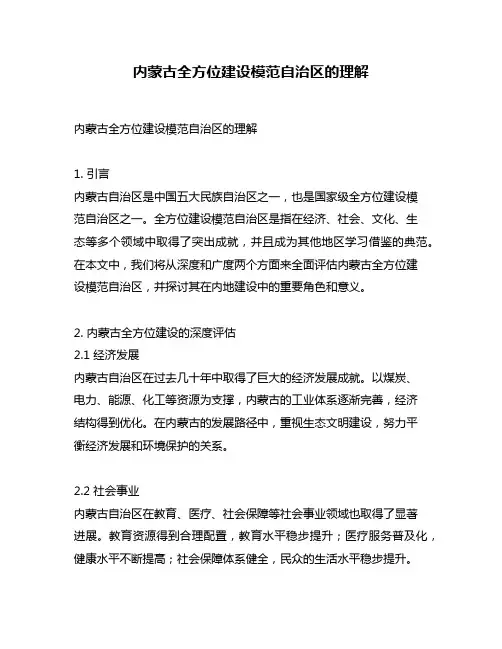 内蒙古全方位建设模范自治区的理解

内蒙古全方位建设模范自治区的理解

1. 引言
内蒙古自治区是中国五大民族自治区之一，也是国家级全方位建设模范自治区之一。全方位建设模范自治区是指在经济、社会、文化、生态等多个领域中取得了突出成就，并且成为其他地区学习借鉴的典范。在本文中，我们将从深度和广度两个方面来全面评估内蒙古全方位建设模范自治区，并探讨其在内地建设中的重要角色和意义。

2. 内蒙古全方位建设的深度评估
2.1 经济发展
内蒙古自治区在过去几十年中取得了巨大的经济发展成就。以煤炭、电力、能源、化工等资源为支撑，内蒙古的工业体系逐渐完善，经济结构得到优化。在内蒙古的发展路径中，重视生态文明建设，努力平衡经济发展和环境保护的关系。

2.2 社会事业
内蒙古自治区在教育、医疗、社会保障等社会事业领域也取得了显著进展。教育资源得到合理配置，教育水平稳步提升；医疗服务普及化，健康水平不断提高；社会保障体系健全，民众的生活水平稳步提升。